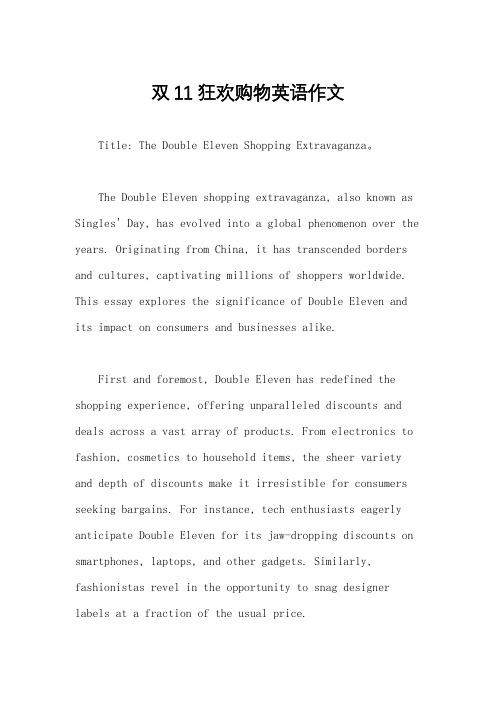 双 11 狂欢购物英语作文

Title: The Double Eleven Shopping Extravaganza。

The Double Eleven shopping extravaganza, also known as Singles' Day, has evolved into a global phenomenon over the years. Originating from China, it has transcended borders and cultures, captivating millions of shoppers worldwide. This essay explores the significance of Double Eleven and its impact on consumers and businesses alike.

First and foremost, Double Eleven has redefined the shopping experience, offering unparalleled discounts and deals across a vast array of products. From electronics to fashion, cosmetics to household items, the sheer variety and depth of discounts make it irresistible for consumers seeking bargains. For instance, tech enthusiasts eagerly anticipate Double Eleven for its jaw-dropping discounts on smartphones, laptops, and other gadgets. Similarly, fashionistas revel in the opportunity to snag designer labels at a fraction of the usual price.